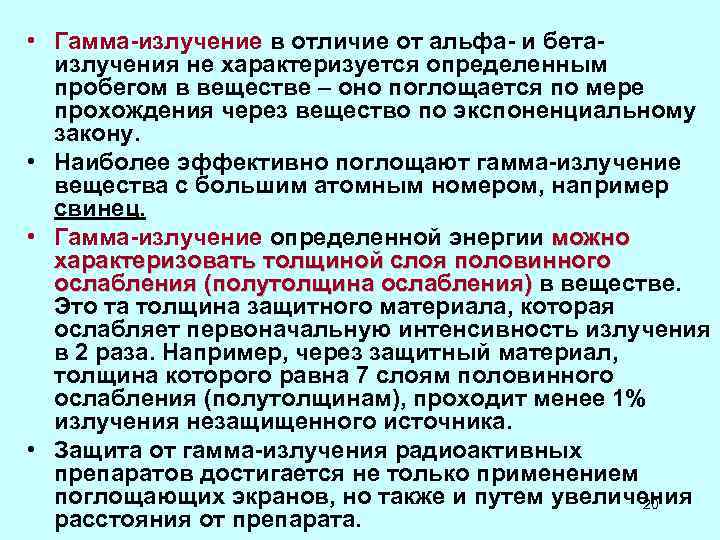 • Гамма-излучение в отличие от альфа- и бета-излучения не характеризуется определенным пробегом в веществе – оно поглощается по мере прохождения через вещество по экспоненциальному закону.

• Наиболее эффективно поглощают гамма-излучение вещества с большим атомным номером, например свинец.

• Гамма-излучение определенной энергии можно характеризовать толщиной слоя половинного ослабления (полутолщина ослабления) в веществе. Это та толщина защитного материала, которая ослабляет первоначальную интенсивность излучения в 2 раза. Например, через защитный материал, толщина которого равна 7 слоям половинного ослабления (полутолщинам), проходит менее 1% излучения незащищенного источника.

• Защита от гамма-излучения радиоактивных препаратов достигается не только применением поглощающих экранов, но также и путем увеличения расстояния от препарата.

20